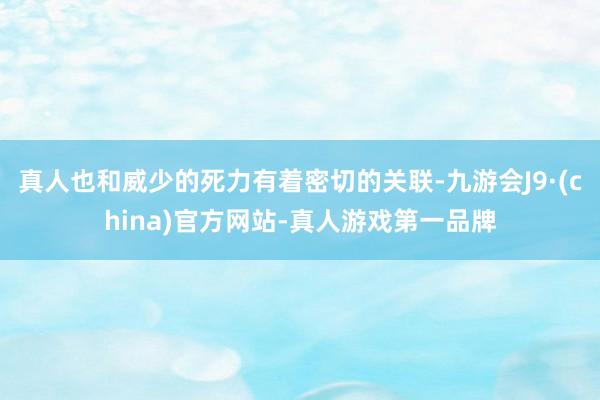 真人也和威少的死力有着密切的关联-九游会J9·(china)官方网站-真人游戏第一品牌